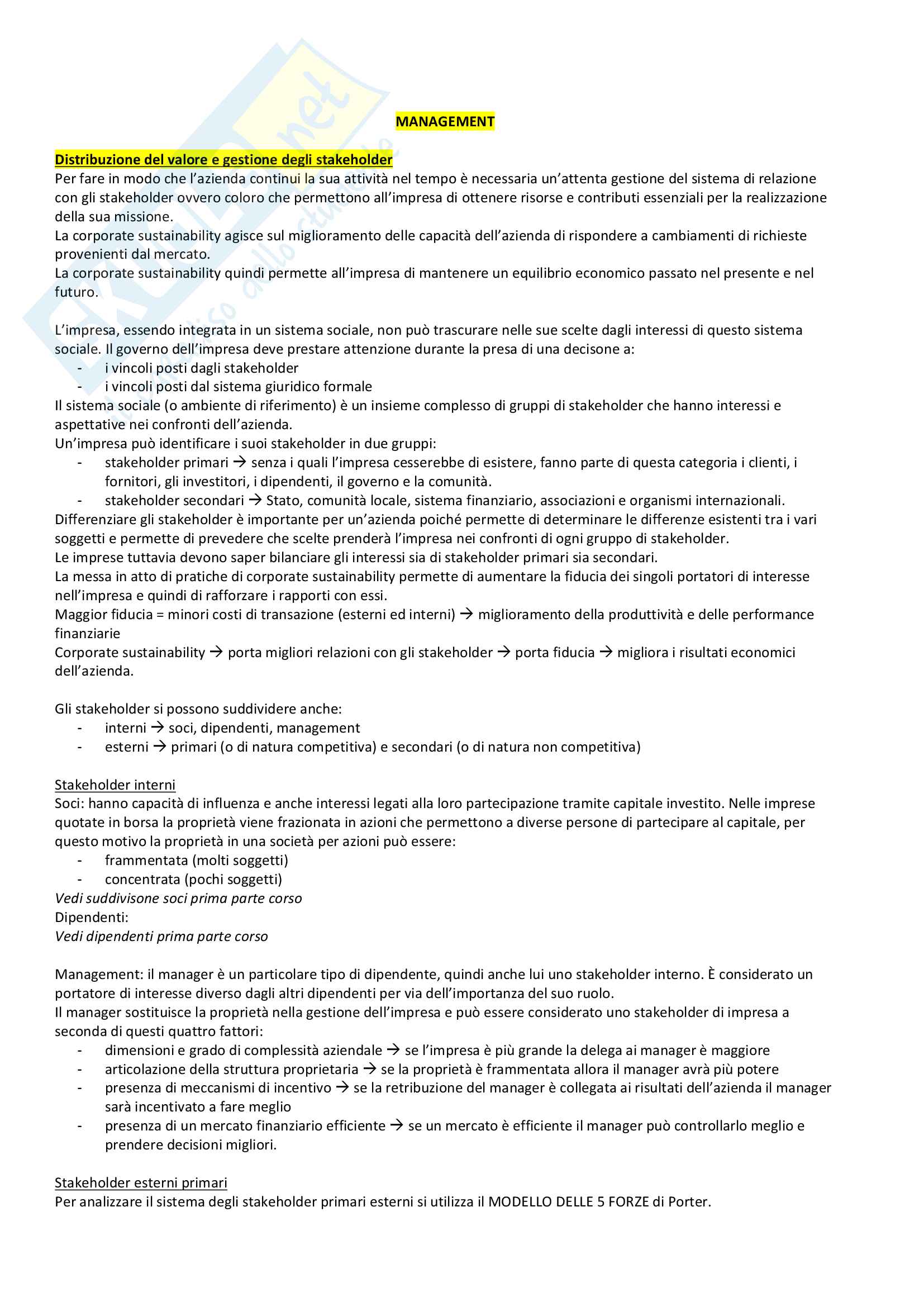 MANAGEMENT

Distribuzione del valore e gestione degli stakeholder
Per fare in modo che l'azienda continui la sua attività nel tempo è necessaria un'attenta gestione del sistema di relazione con gli stakeholder ovvero coloro che permettono all'impresa di ottenere risorse e contributi essenziali per la realizzazione della sua missione.
La corporate sustainability agisce sul miglioramento delle capacità dell'azienda di rispondere a cambiamenti di richieste provenienti dal mercato.
La corporate sustainability quindi permette all'impresa di mantenere un equilibrio economico passato nel presente e nel futuro.

L'impresa, essendo integrata in un sistema sociale, non può trascurare nelle sue scelte dagli interessi di questo sistema sociale. Il governo dell'impresa deve prestare attenzione durante la presa di una decisone a:
- i vincoli posti dagli stakeholder
- i vincoli posti dal sistema giuridico formale
Il sistema sociale (o ambiente di riferimento) è un insieme complesso di gruppi di stakeholder che hanno interessi e aspettative nei confronti dell'azienda.
Un'impresa può identificare i suoi stakeholder in due gruppi:
- stakeholder primari → senza i quali l'impresa cesserebbe di esistere, fanno parte di questa categoria i clienti, i fornitori, gli investitori, i dipendenti, il governo e la comunità.
- stakeholder secondari → Stato, comunità locale, sistema finanziario, associazioni e organismi internazionali.
Differenziare gli stakeholder è importante per un'azienda poiché permette di determinare le differenze esistenti tra i vari soggetti e permette di prevedere che scelte prenderà l'impresa nei confronti di ogni gruppo di stakeholder.
Le imprese tuttavia devono saper bilanciare gli interessi sia di stakeholder primari sia secondari.
La messa in atto di pratiche di corporate sustainability permette di aumentare la fiducia dei singoli portatori di interesse nell'impresa e quindi di rafforzare i rapporti con essi.
Maggior fiducia = minori costi di transazione (esterni ed interni) → miglioramento della produttività e delle performance finanziarie
Corporate sustainability → porta migliori relazioni con gli stakeholder → porta fiducia → migliora i risultati economici dell'azienda.

Gli stakeholder si possono suddividere anche:
- interni → soci, dipendenti, management
- esterni → primari (o di natura competitiva) e secondari (o di natura non competitiva)

Stakeholder interni
Soci: hanno capacità di influenza e anche interessi legati alla loro partecipazione tramite capitale investito. Nelle imprese quotate in borsa la proprietà viene frazionata in azioni che permettono a diverse persone di partecipare al capitale, per questo motivo la proprietà in una società per azioni può essere:
- frammentata (molti soggetti)
- concentrata (pochi soggetti)
Vedi suddivisone soci prima parte corso
Dipendenti:
Vedi dipendenti prima parte corso

Management: il manager è un particolare tipo di dipendente, quindi anche lui uno stakeholder interno. È considerato un portatore di interesse diverso dagli altri dipendenti per via dell'importanza del suo ruolo.
Il manager sostituisce la proprietà nella gestione dell'impresa e può essere considerato uno stakeholder di impresa a seconda di questi quattro fattori:
- dimensioni e grado di complessità aziendale → se l'impresa è più grande la delega ai manager è maggiore
- articolazione della struttura proprietaria → se la proprietà è frammentata allora il manager avrà più potere
- presenza di meccanismi di incentivo → se la retribuzione del manager è collegata ai risultati dell'azienda il manager sarà incentivato a fare meglio
- presenza di un mercato finanziario efficiente → se un mercato è efficiente il manager può controllarlo meglio e prendere decisioni migliori.

Stakeholder esterni primari
Per analizzare il sistema degli stakeholder primari esterni si utilizza il MODELLO DELLE 5 FORZE di Porter.